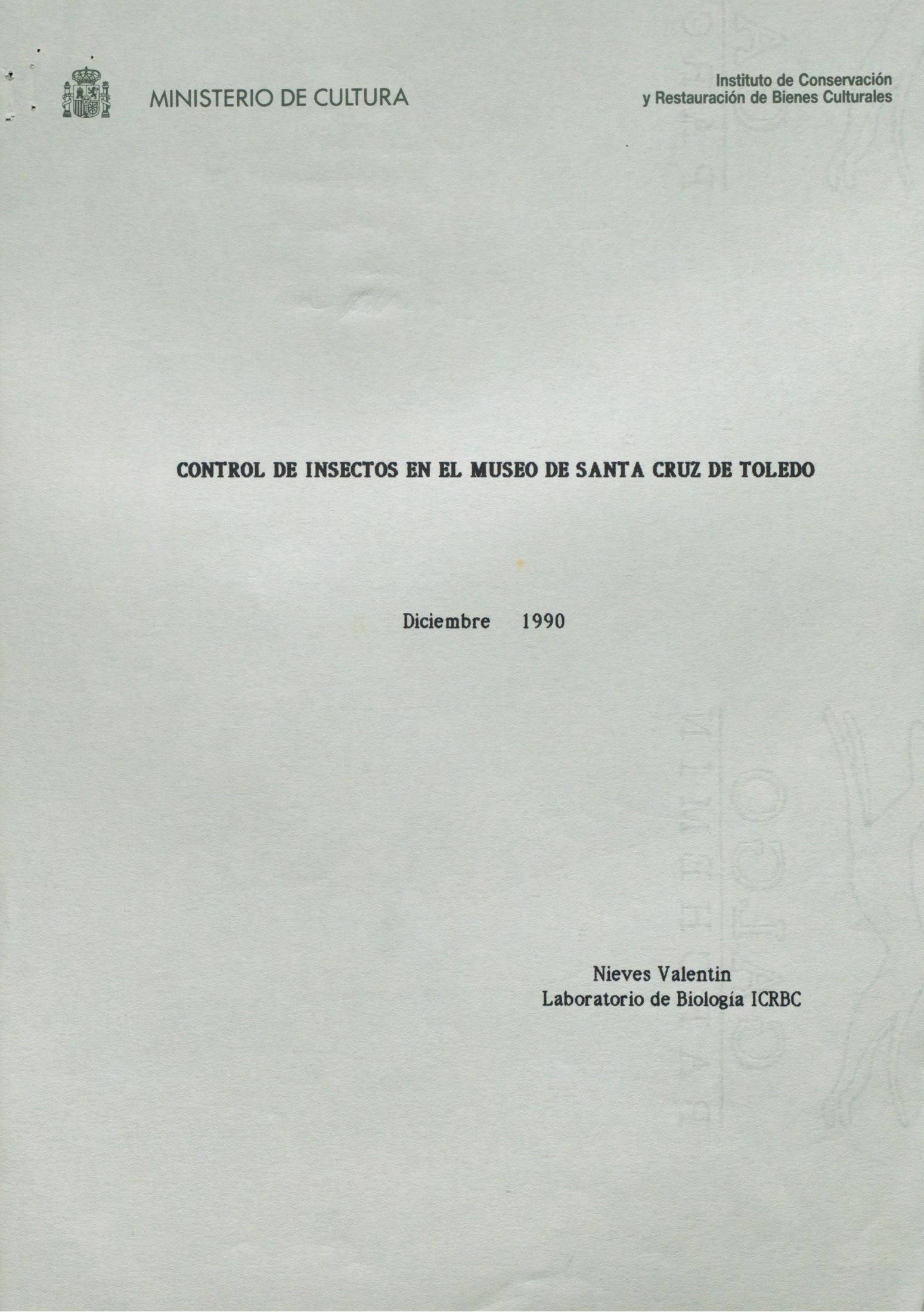 MINISTERIO DE CULTURA

Instituto de Conservación
y Restauración de Bienes Culturales

CONTROL DE INSECTOS EN EL MUSEO DE SANTA CRUZ DE TOLEDO

Diciembre 1990

Nieves Valentin
Laboratorio de Biología ICRBC